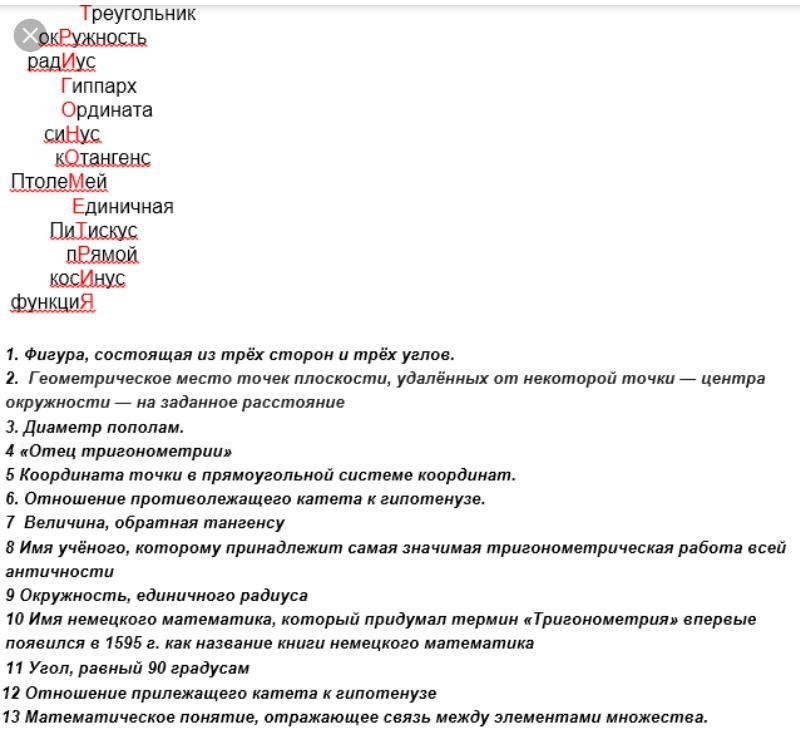 Треугольник
окРужность
радИус
Гиппарх
Ордината
сиНус
кОтангенс
ПтолеМей
Единичная
ПиТискус
пРямой
косИнус
функциЯ

1. Фигура, состоящая из трёх сторон и трёх углов.
2. Геометрическое место точек плоскости, удалённых от некоторой точки — центра окружности — на заданное расстояние
3. Диаметр пополам.
4 «Отец тригонометрии»
5 Координата точки в прямоугольной системе координат.
6. Отношение противолежащего катета к гипотенузе.
7 Величина, обратная тангенсу
8 Имя учёного, которому принадлежит самая значимая тригонометрическая работа всей античности
9 Окружность, единичного радиуса
10 Имя немецкого математика, который придумал термин «Тригонометрия» впервые появился в 1595 г. как название книги немецкого математика
11 Угол, равный 90 градусам
12 Отношение прилежащего катета к гипотенузе
13 Математическое понятие, отражающее связь между элементами множества.